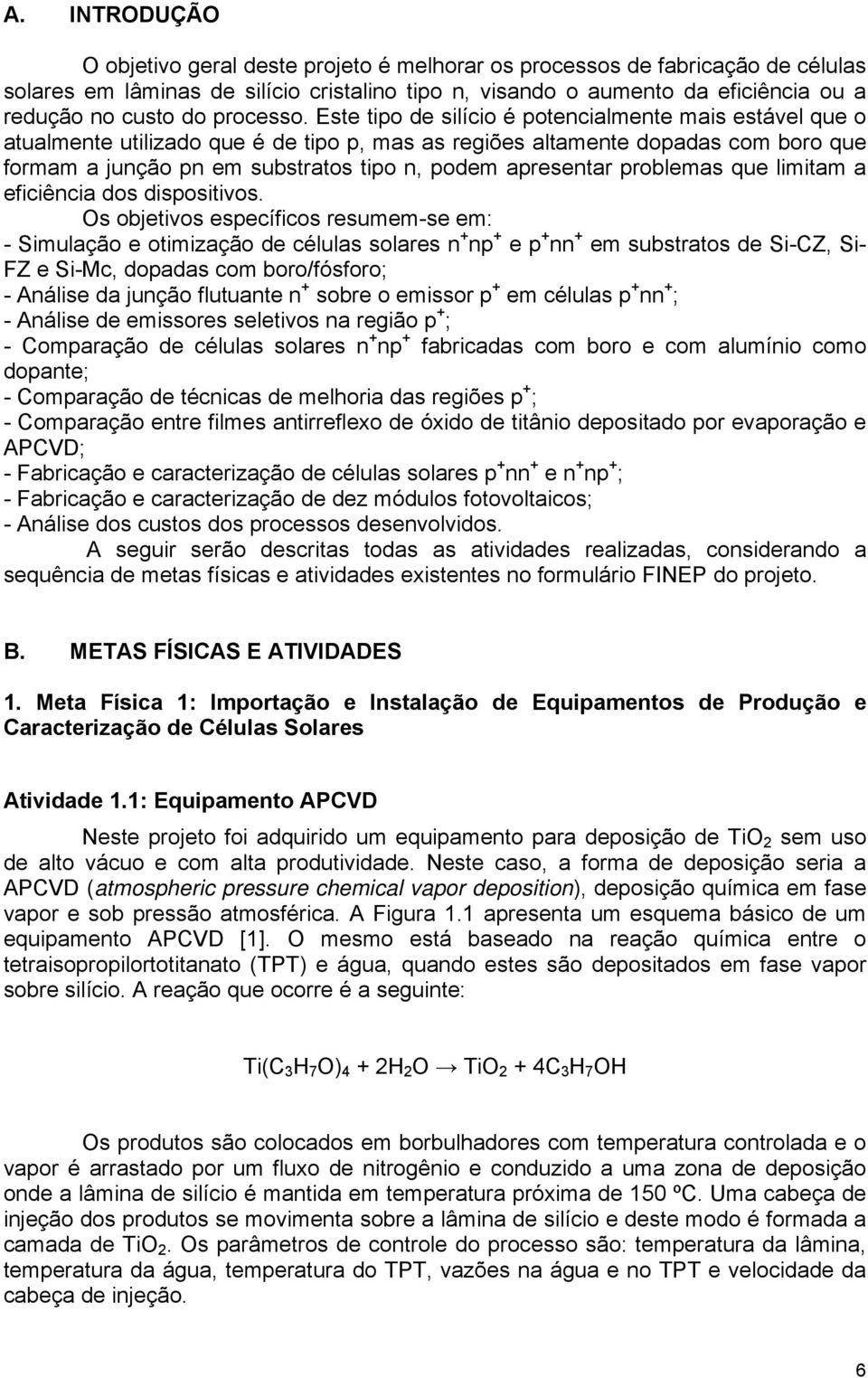 A. INTRODUÇÃO

O objetivo geral deste projeto é melhorar os processos de fabricação de células solares em lâminas de silício cristalino tipo n, visando o aumento da eficiência ou a redução no custo do processo. Este tipo de silício é potencialmente mais estável que o atualmente utilizado que é de tipo p, mas as regiões altamente dopadas com boro que formam a junção pn em substratos tipo n, podem apresentar problemas que limitam a eficiência dos dispositivos.

Os objetivos específicos resumem-se em:
- Simulação e otimização de células solares $n^+np^+$ e $p^+nn^+$ em substratos de Si-CZ, Si-FZ e Si-Mc, dopadas com boro/fósforo;
- Análise da junção flutuante $n^+$ sobre o emissor $p^+$ em células $p^+nn^+$;
- Análise de emissores seletivos na região $p^+$;
- Comparação de células solares $n^+np^+$ fabricadas com boro e com alumínio como dopante;
- Comparação de técnicas de melhoria das regiões $p^+$;
- Comparação entre filmes antirreflexo de óxido de titânio depositado por evaporação e APCVD;
- Fabricação e caracterização de células solares $p^+nn^+$ e $n^+np^+$;
- Fabricação e caracterização de dez módulos fotovoltaicos;
- Análise dos custos dos processos desenvolvidos.

A seguir serão descritas todas as atividades realizadas, considerando a sequência de metas físicas e atividades existentes no formulário FINEP do projeto.

B. METAS FÍSICAS E ATIVIDADES

1. Meta Física 1: Importação e Instalação de Equipamentos de Produção e Caracterização de Células Solares

Atividade 1.1: Equipamento APCVD

Neste projeto foi adquirido um equipamento para deposição de $TiO_2$ sem uso de alto vácuo e com alta produtividade. Neste caso, a forma de deposição seria a APCVD (atmospheric pressure chemical vapor deposition), deposição química em fase vapor e sob pressão atmosférica. A Figura 1.1 apresenta um esquema básico de um equipamento APCVD [1]. O mesmo está baseado na reação química entre o tetraisopropilortotitanato (TPT) e água, quando estes são depositados em fase vapor sobre silício. A reação que ocorre é a seguinte:

$Ti(C_3H_7O)_4 + 2H_2O \rightarrow TiO_2 + 4C_3H_7OH$

Os produtos são colocados em borbulhadores com temperatura controlada e o vapor é arrastado por um fluxo de nitrogênio e conduzido a uma zona de deposição onde a lâmina de silício é mantida em temperatura próxima de 150 ºC. Uma cabeça de injeção dos produtos se movimenta sobre a lâmina de silício e deste modo é formada a camada de $TiO_2$. Os parâmetros de controle do processo são: temperatura da lâmina, temperatura da água, temperatura do TPT, vazões na água e no TPT e velocidade da cabeça de injeção.

6